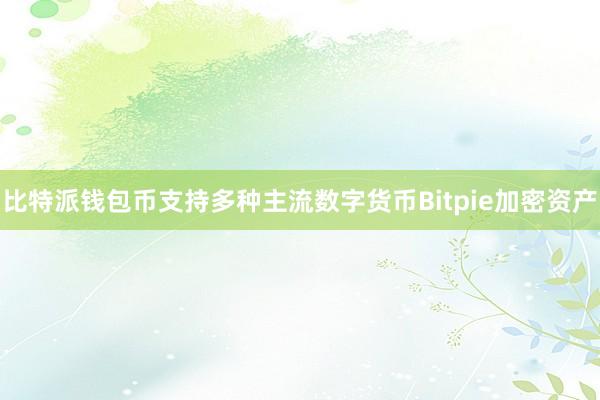 比特派钱包币支持多种主流数字货币Bitpie加密资产